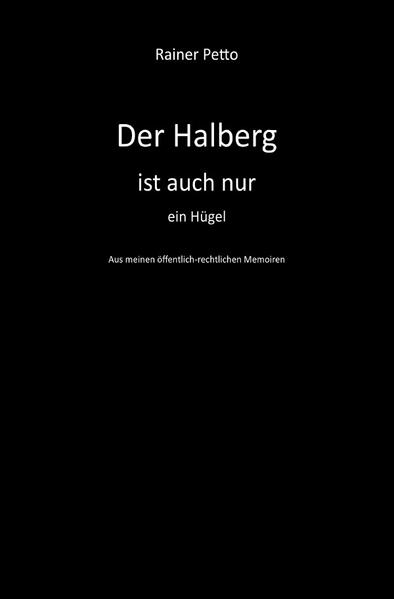 Rainer Petto

Der Halberg

ist auch nur

ein Hügel

Aus meinen öffentlich-rechtlichen Memoiren